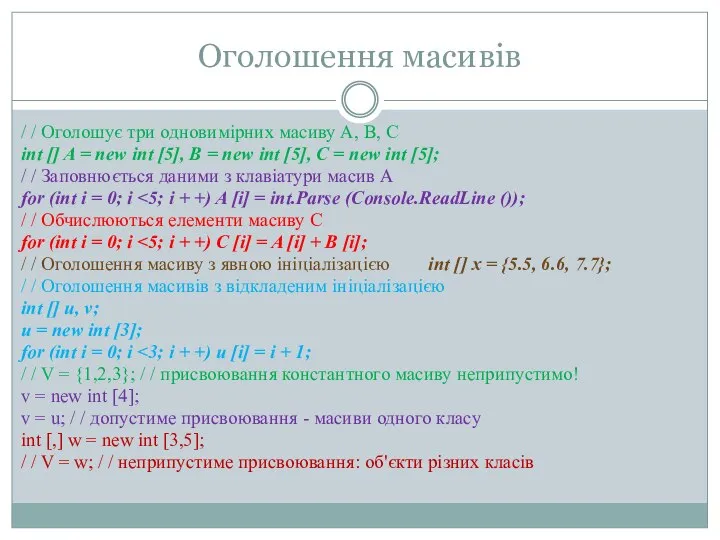 Оголошення масивів

/ / Оголошує три одновимірних масиву A, B, C
int [] A = new int [5], B = new int [5], C = new int [5];
/ / Заповнюється даними з клавіатури масив A
for (int i = 0; i <5; i + +) A [i] = int.Parse (Console.ReadLine ());
/ / Обчислюються елементи масиву C
for (int i = 0; i <5; i + +) C [i] = A [i] + B [i];
/ / Оголошення масиву з явною ініціалізацією int [] x = {5.5, 6.6, 7.7};
/ / Оголошення масивів з відкладеним ініціалізацією
int [] u, v;
u = new int [3];
for (int i = 0; i <3; i + +) u [i] = i + 1;
/ / V = {1,2,3}; / / присвоювання константного масиву неприпустимо!
v = new int [4];
v = u; / / допустиме присвоювання - масиви одного класу
int [,] w = new int [3,5];
/ / V = w; / / неприпустиме присвоювання: об'єкти різних класів